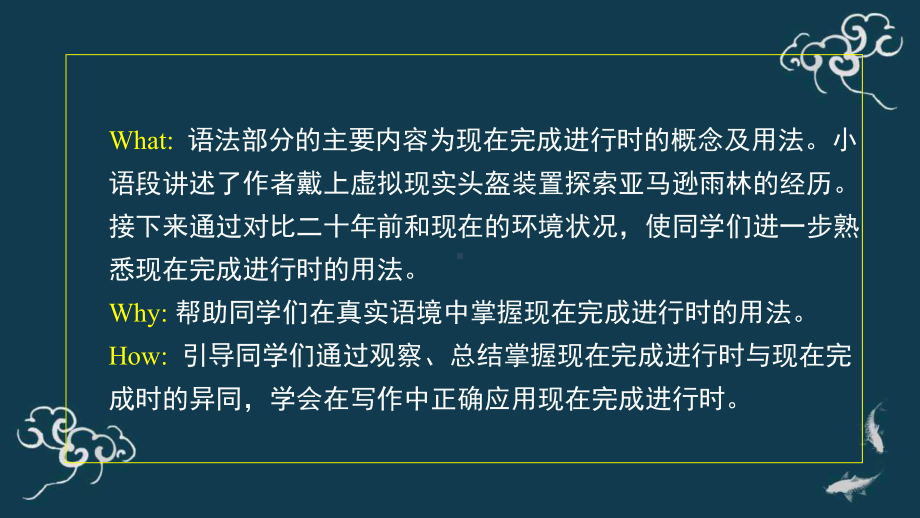 What: 语法部分的主要内容为现在完成进行时的概念及用法。小语段讲述了作者戴上虚拟现实头盔装置探索亚马逊雨林的经历。接下来通过对比二十年前和现在的环境状况，使同学们进一步熟悉现在完成进行时的用法。
Why: 帮助同学们在真实语境中掌握现在完成进行时的用法。
How: 引导同学们通过观察、总结掌握现在完成进行时与现在完成时的异同，学会在写作中正确应用现在完成进行时。